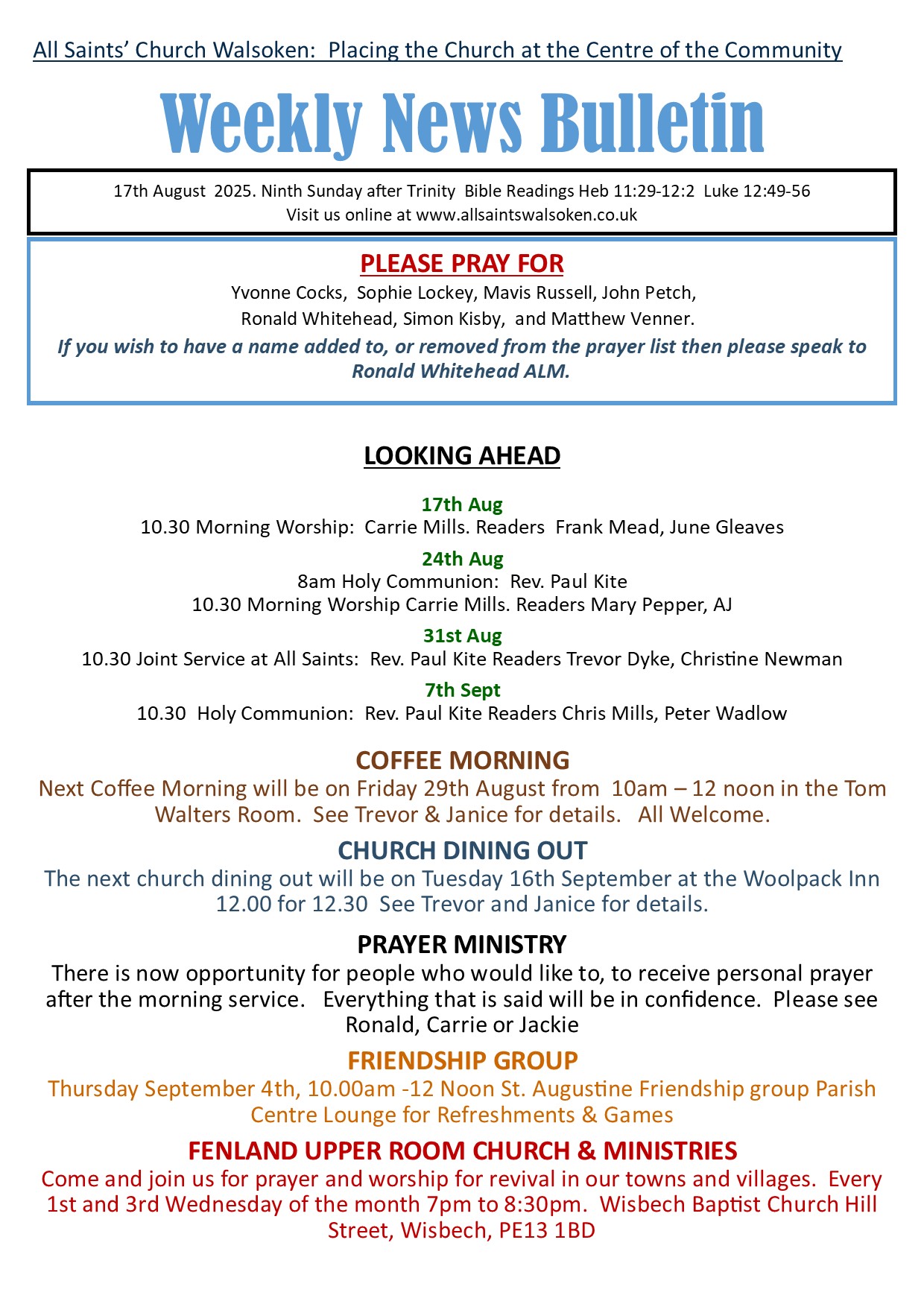 All Saints' Church Walsoken: Placing the Church at the Centre of the Community

Weekly News Bulletin

17th August 2025. Ninth Sunday after Trinity Bible Readings Heb 11:29-12:2 Luke 12:49-56
Visit us online at www.allsaintswalsoken.co.uk

PLEASE PRAY FOR

Yvonne Cocks, Sophie Lockey, Mavis Russell, John Petch, Ronald Whitehead, Simon Kisby, and Matthew Venner.

If you wish to have a name added to, or removed from the prayer list then please speak to Ronald Whitehead ALM.

LOOKING AHEAD

17th Aug
10.30 Morning Worship: Carrie Mills. Readers Frank Mead, June Gleaves

24th Aug
8am Holy Communion: Rev. Paul Kite
10.30 Morning Worship Carrie Mills. Readers Mary Pepper, AJ

31st Aug
10.30 Joint Service at All Saints: Rev. Paul Kite Readers Trevor Dyke, Christine Newman

7th Sept
10.30 Holy Communion: Rev. Paul Kite Readers Chris Mills, Peter Wadlow

COFFEE MORNING

Next Coffee Morning will be on Friday 29th August from 10am – 12 noon in the Tom Walters Room. See Trevor & Janice for details. All Welcome.

CHURCH DINING OUT

The next church dining out will be on Tuesday 16th September at the Woolpack Inn 12.00 for 12.30 See Trevor and Janice for details.

PRAYER MINISTRY

There is now opportunity for people who would like to, to receive personal prayer after the morning service. Everything that is said will be in confidence. Please see Ronald, Carrie or Jackie

FRIENDSHIP GROUP

Thursday September 4th, 10.00am -12 Noon St. Augustine Friendship group Parish Centre Lounge for Refreshments & Games

FENLAND UPPER ROOM CHURCH & MINISTRIES

Come and join us for prayer and worship for revival in our towns and villages. Every 1st and 3rd Wednesday of the month 7pm to 8:30pm. Wisbech Baptist Church Hill Street, Wisbech, PE13 1BD